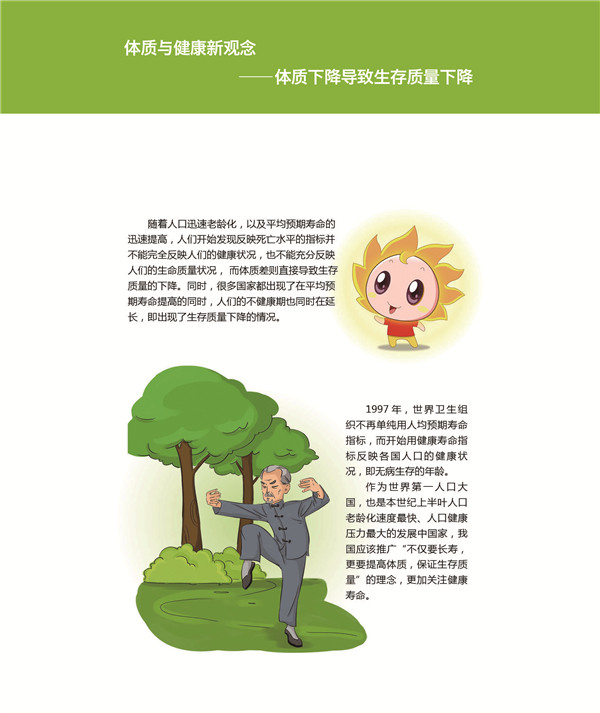 体质与健康新观念

——体质下降导致生存质量下降

随着人口迅速老龄化，以及平均预期寿命的迅速提高，人们开始发现反映死亡水平的指标并不能完全反映人们的健康状况，也不能充分反映人们的生命质量状况，而体质差则直接导致生存质量的下降。同时，很多国家都出现了在平均预期寿命提高的同时，人们的不健康期也同时在延长，即出现了生存质量下降的情况。

1997年，世界卫生组织不再单纯用人均预期寿命指标，而开始用健康寿命指标反映各国人口的健康状况，即无病生存的年龄。

作为世界第一人口大国，也是本世纪上半叶人口老龄化速度最快、人口健康压力最大的发展中国家，我国应该推广“不仅要长寿，更要提高体质，保证生存质量”的理念，更加关注健康寿命。